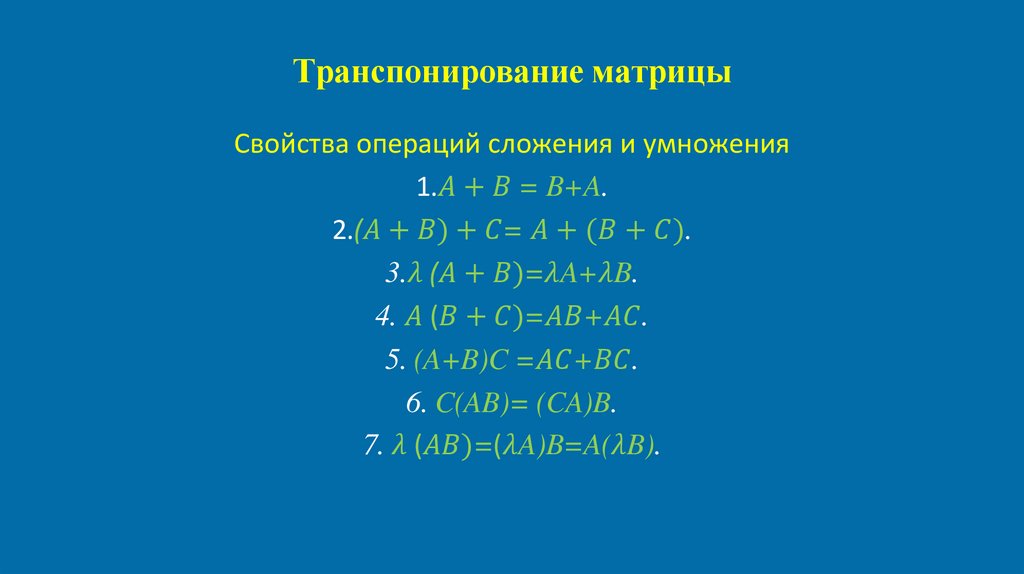 Транспонирование матрицы

Свойства операций сложения и умножения

1.$A + B = B+A$.

2.$(A + B) + C= A + (B + C)$.

3.$\lambda (A + B)=\lambda A+\lambda B$.

4. $A (B + C)=AB+AC$.

5. $(A+B)C =AC+BC$.

6. $C(AB)= (CA)B$.

7. $\lambda (AB)=(\lambda A)B=A(\lambda B)$.